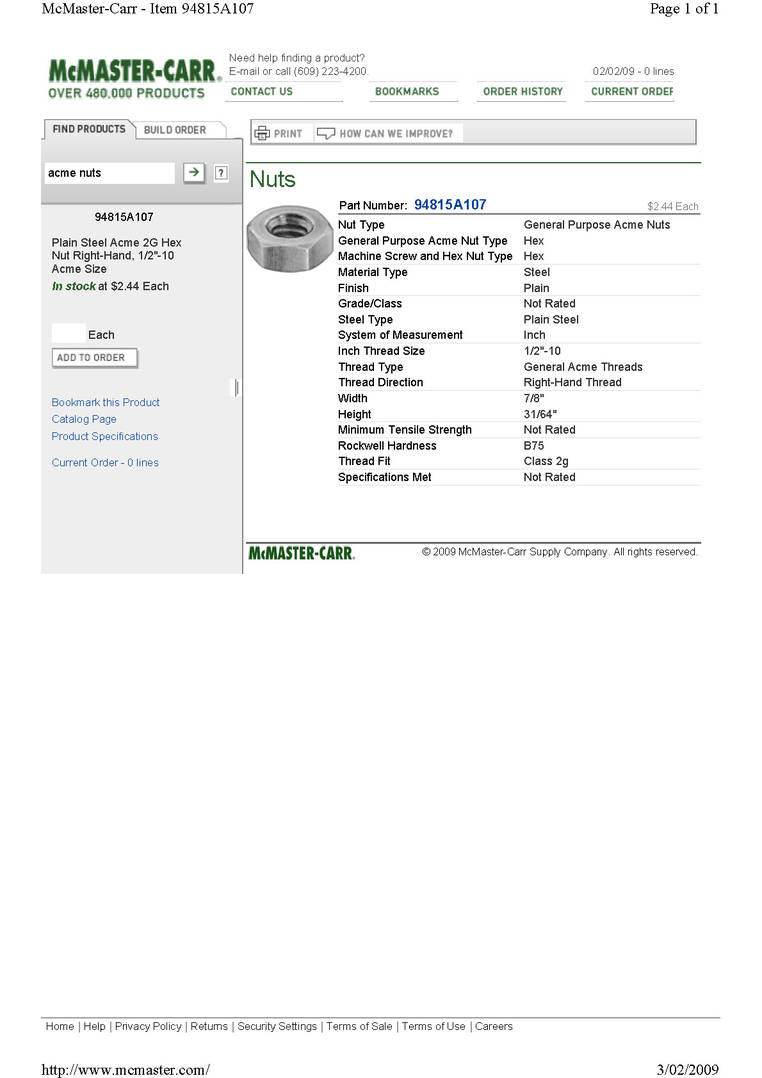 McMaster-Carr - Item 94815A107

Page 1 of 1

McMASTER-CARR.
OVER 480,000 PRODUCTS

Need help finding a product?
E-mail or call (609) 223-4200.

02/02/09 - 0 lines

CONTACT US
BOOKMARKS
ORDER HISTORY
CURRENT ORDER

FIND PRODUCTS
BUILD ORDER

acme nuts

?

94815A107

Plain Steel Acme 2G Hex Nut Right-Hand, 1/2"-10 Acme Size

In stock at $2.44 Each

Each

ADD TO ORDER

Bookmark this Product
Catalog Page
Product Specifications

Current Order - 0 lines

PRINT
HOW CAN WE IMPROVE?

Nuts

Part Number: 94815A107
$2.44 Each

Nut Type General Purpose Acme Nuts
General Purpose Acme Nut Type Hex
Machine Screw and Hex Nut Type Hex
Material Type Steel
Finish Plain
Grade/Class Not Rated
Steel Type Plain Steel
System of Measurement Inch
Inch Thread Size 1/2"-10
Thread Type General Acme Threads
Thread Direction Right-Hand Thread
Width 7/8"
Height 31/64"
Minimum Tensile Strength Not Rated
Rockwell Hardness B75
Thread Fit Class 2g
Specifications Met Not Rated

McMASTER-CARR.
© 2009 McMaster-Carr Supply Company. All rights reserved.

Home | Help | Privacy Policy | Returns | Security Settings | Terms of Sale | Terms of Use | Careers

http://www.mcmaster.com/

3/02/2009